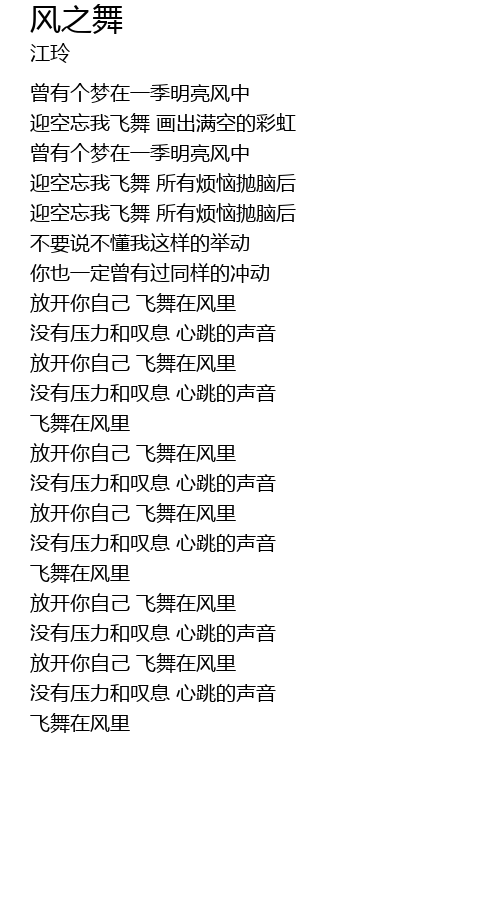 风之舞
江玲

曾有个梦在一季明亮风中
迎空忘我飞舞 画出满空的彩虹
曾有个梦在一季明亮风中
迎空忘我飞舞 所有烦恼抛脑后
迎空忘我飞舞 所有烦恼抛脑后
不要说不懂我这样的举动
你也一定曾有过同样的冲动
放开你自己 飞舞在风里
没有压力和叹息 心跳的声音
放开你自己 飞舞在风里
没有压力和叹息 心跳的声音
飞舞在风里
放开你自己 飞舞在风里
没有压力和叹息 心跳的声音
放开你自己 飞舞在风里
没有压力和叹息 心跳的声音
飞舞在风里
放开你自己 飞舞在风里
没有压力和叹息 心跳的声音
放开你自己 飞舞在风里
没有压力和叹息 心跳的声音
飞舞在风里